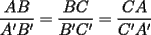 $\frac{AB}{A'B'} = \frac{BC}{B'C'} = \frac{CA}{C'A'}$